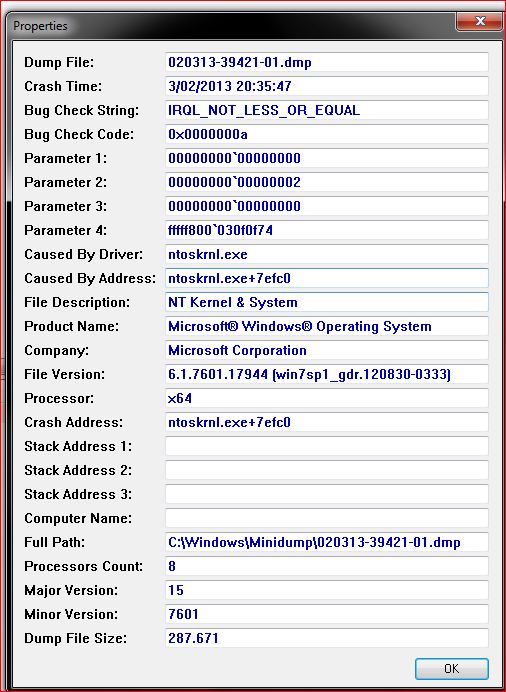 Properties

Dump File: 020313-39421-01.dmp
Crash Time: 3/02/2013 20:35:47
Bug Check String: IRQL_NOT_LESS_OR_EQUAL
Bug Check Code: 0x0000000a
Parameter 1: 00000000`00000000
Parameter 2: 00000000`00000002
Parameter 3: 00000000`00000000
Parameter 4: fffff800`030f0f74
Caused By Driver: ntoskrnl.exe
Caused By Address: ntoskrnl.exe+7efc0
File Description: NT Kernel & System
Product Name: Microsoft® Windows® Operating System
Company: Microsoft Corporation
File Version: 6.1.7601.17944 (win7sp1_gdr.120830-0333)
Processor: x64
Crash Address: ntoskrnl.exe+7efc0
Stack Address 1:
Stack Address 2:
Stack Address 3:
Computer Name:
Full Path: C:\Windows\Minidump\020313-39421-01.dmp
Processors Count: 8
Major Version: 15
Minor Version: 7601
Dump File Size: 287.671

OK